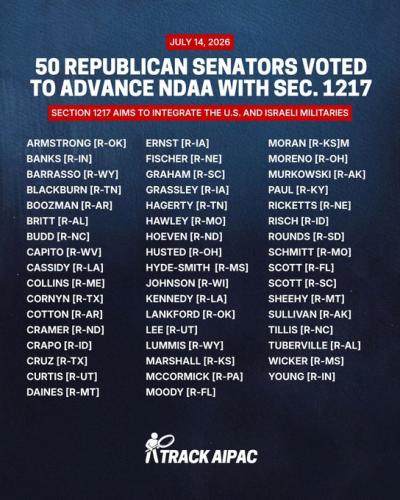 JULY 14, 2026

50 REPUBLICAN SENATORS VOTED TO ADVANCE NDAA WITH SEC. 1217

SECTION 1217 AIMS TO INTEGRATE THE U.S. AND ISRAELI MILITARIES

ARMSTRONG [R-OK]
BANKS [R-IN]
BARRASSO [R-WY]
BLACKBURN [R-TN]
BOOZMAN [R-AR]
BRITT [R-AL]
BUDD [R-NC]
CAPITO [R-WV]
CASSIDY [R-LA]
COLLINS [R-ME]
CORNYN [R-TX]
COTTON [R-AR]
CRAMER [R-ND]
CRAPO [R-ID]
CRUZ [R-TX]
CURTIS [R-UT]
DAINES [R-MT]

ERNST [R-IA]
FISCHER [R-NE]
GRAHAM [R-SC]
GRASSLEY [R-IA]
HAGERTY [R-TN]
HAWLEY [R-MO]
HOEVEN [R-ND]
HUSTED [R-OH]
HYDE-SMITH [R-MS]
JOHNSON [R-WI]
KENNEDY [R-LA]
LANKFORD [R-OK]
LEE [R-UT]
LUMMIS [R-WY]
MARSHALL [R-KS]
MCCORMICK [R-PA]
MOODY [R-FL]

MORAN [R-KS]M
MORENO [R-OH]
MURKOWSKI [R-AK]
PAUL [R-KY]
RICKETTS [R-NE]
RISCH [R-ID]
ROUNDS [R-SD]
SCHMITT [R-MO]
SCOTT [R-FL]
SCOTT [R-SC]
SHEEHY [R-MT]
SULLIVAN [R-AK]
TILLIS [R-NC]
TUBERVILLE [R-AL]
WICKER [R-MS]
YOUNG [R-IN]

TRACK AIPAC